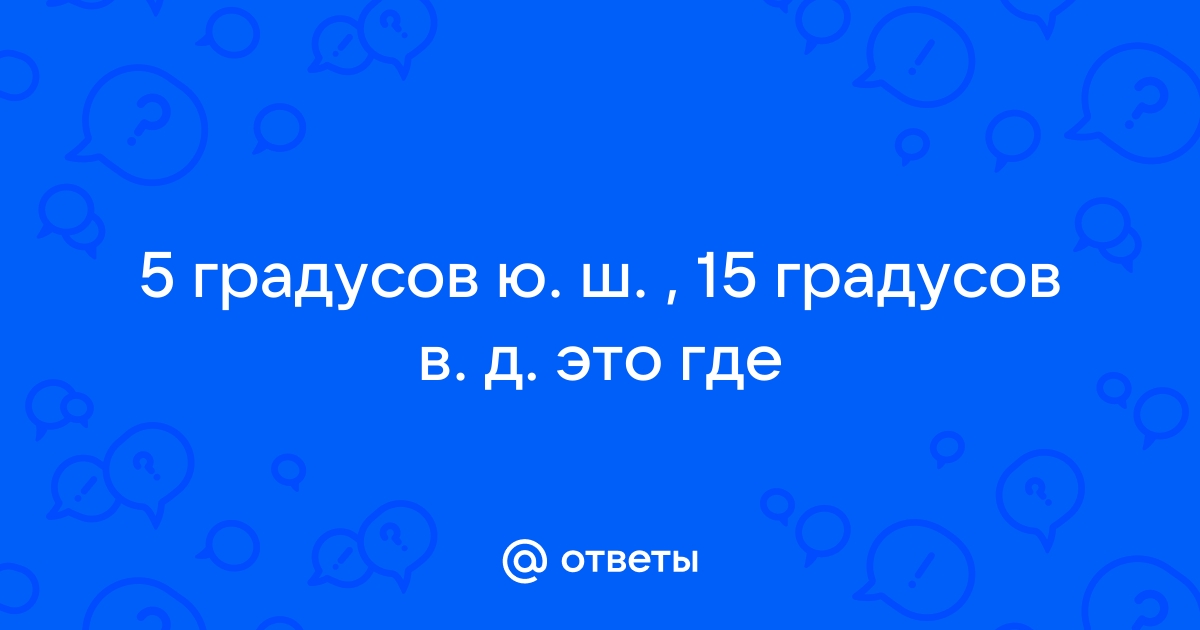 5 градусов ю. ш. , 15 градусов в. д. это где

@ ответы